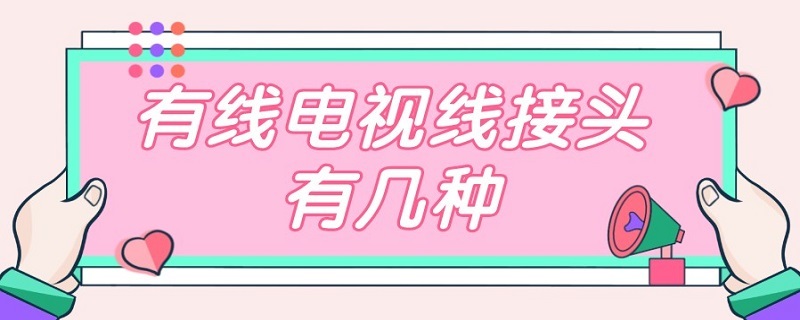 有线电视线接头
有几种